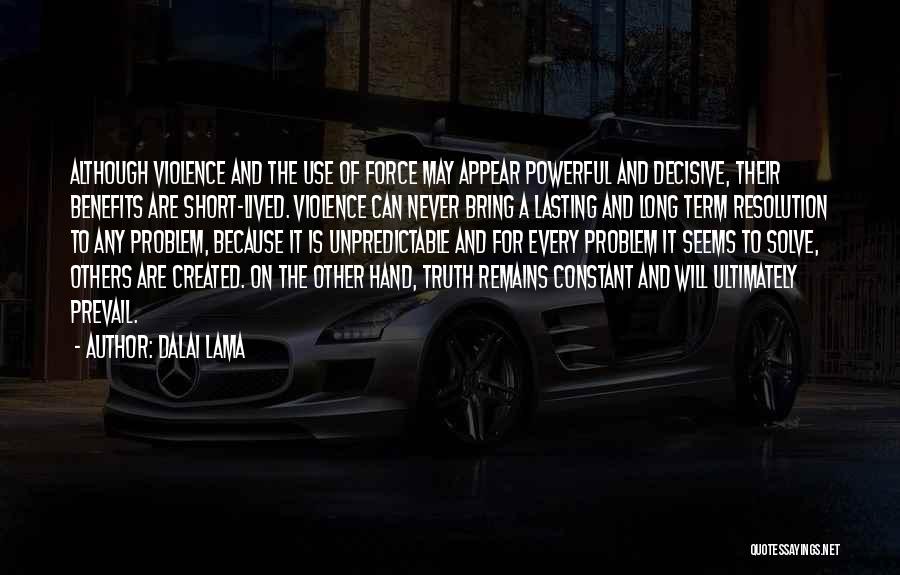 ALTHOUGH VIOLENCE AND THE USE OF FORCE MAY APPEAR POWERFUL AND DECISIVE, THEIR BENEFITS ARE SHORT-LIVED. VIOLENCE CAN NEVER BRING A LASTING AND LONG TERM RESOLUTION TO ANY PROBLEM, BECAUSE IT IS UNPREDICTABLE AND FOR EVERY PROBLEM IT SEEMS TO SOLVE, OTHERS ARE CREATED. ON THE OTHER HAND, TRUTH REMAINS CONSTANT AND WILL ULTIMATELY PREVAIL.

- AUTHOR: DALAI LAMA

QUOTESSAYINGS.NET